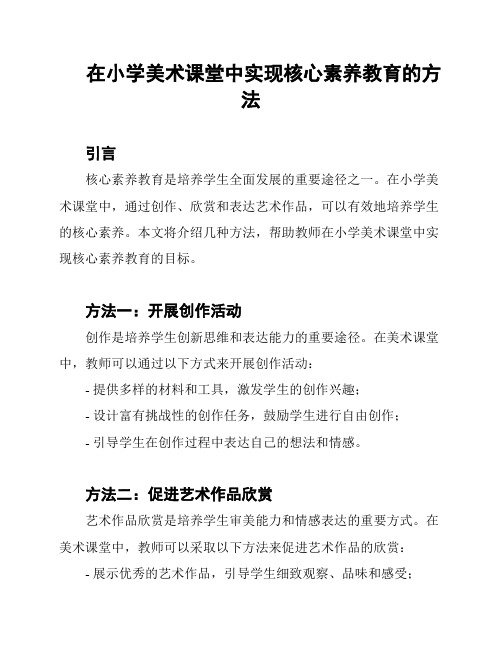 在小学美术课堂中实现核心素养教育的方法

引言

核心素养教育是培养学生全面发展的重要途径之一。在小学美术课堂中，通过创作、欣赏和表达艺术作品，可以有效地培养学生的核心素养。本文将介绍几种方法，帮助教师在小学美术课堂中实现核心素养教育的目标。

方法一：开展创作活动

创作是培养学生创新思维和表达能力的重要途径。在美术课堂中，教师可以通过以下方式来开展创作活动：

- 提供多样的材料和工具，激发学生的创作兴趣；

- 设计富有挑战性的创作任务，鼓励学生进行自由创作；

- 引导学生在创作过程中表达自己的想法和情感。

方法二：促进艺术作品欣赏

艺术作品欣赏是培养学生审美能力和情感表达的重要方式。在美术课堂中，教师可以采取以下方法来促进艺术作品的欣赏：

- 展示优秀的艺术作品，引导学生细致观察、品味和感受；